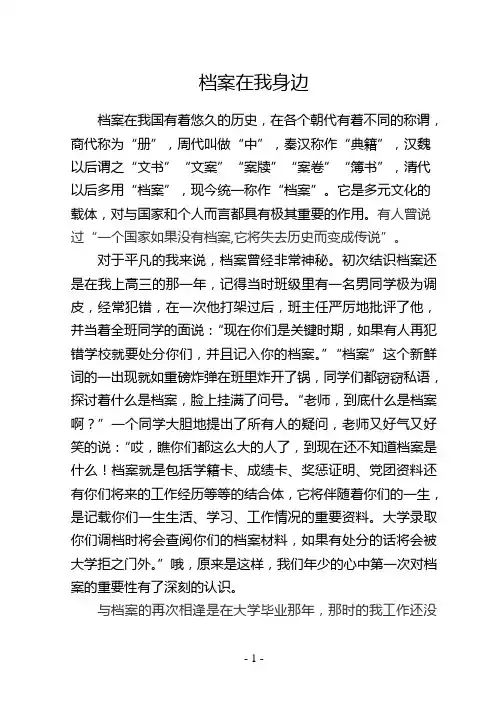 档案在我身边

档案在我国有着悠久的历史，在各个朝代有着不同的称谓，商代称为“册”，周代叫做“中”，秦汉称作“典籍”，汉魏以后谓之“文书”“文案”“案牍”“案卷”“簿书”，清代以后多用“档案”，现今统一称作“档案”。它是多元文化的载体，对与国家和个人而言都具有极其重要的作用。有人曾说过“一个国家如果没有档案,它将失去历史而变成传说”。

对于平凡的我来说，档案曾经非常神秘。初次结识档案还是在我上高三的那一年，记得当时班级里有一名男同学极为调皮，经常犯错，在一次他打架过后，班主任严厉地批评了他，并当着全班同学的面说：“现在你们是关键时期，如果有人再犯错学校就要处分你们，并且记入你的档案。”“档案”这个新鲜词的一出现就如重磅炸弹在班里炸开了锅，同学们都窃窃私语，探讨着什么是档案，脸上挂满了问号。“老师，到底什么是档案啊？”一个同学大胆地提出了所有人的疑问，老师又好气又好笑的说：“哎，瞧你们都这么大的人了，到现在还不知道档案是什么！档案就是包括学籍卡、成绩卡、奖惩证明、党团资料还有你们将来的工作经历等等的结合体，它将伴随着你们的一生，是记载你们一生生活、学习、工作情况的重要资料。大学录取你们调档时将会查阅你们的档案材料，如果有处分的话将会被大学拒之门外。”哦，原来是这样，我们年少的心中第一次对档案的重要性有了深刻的认识。

与档案的再次相逢是在大学毕业那年，那时的我工作还没

- 1 -